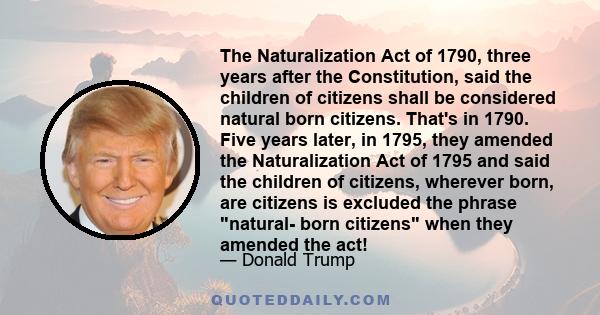 The Naturalization Act of 1790, three years after the Constitution, said the children of citizens shall be considered natural born citizens. That's in 1790. Five years later, in 1795, they amended the Naturalization Act of 1795 and said the children of citizens, wherever born, are citizens is excluded the phrase "natural- born citizens" when they amended the act!
— Donald Trump

QUOTEDDAILY.COM